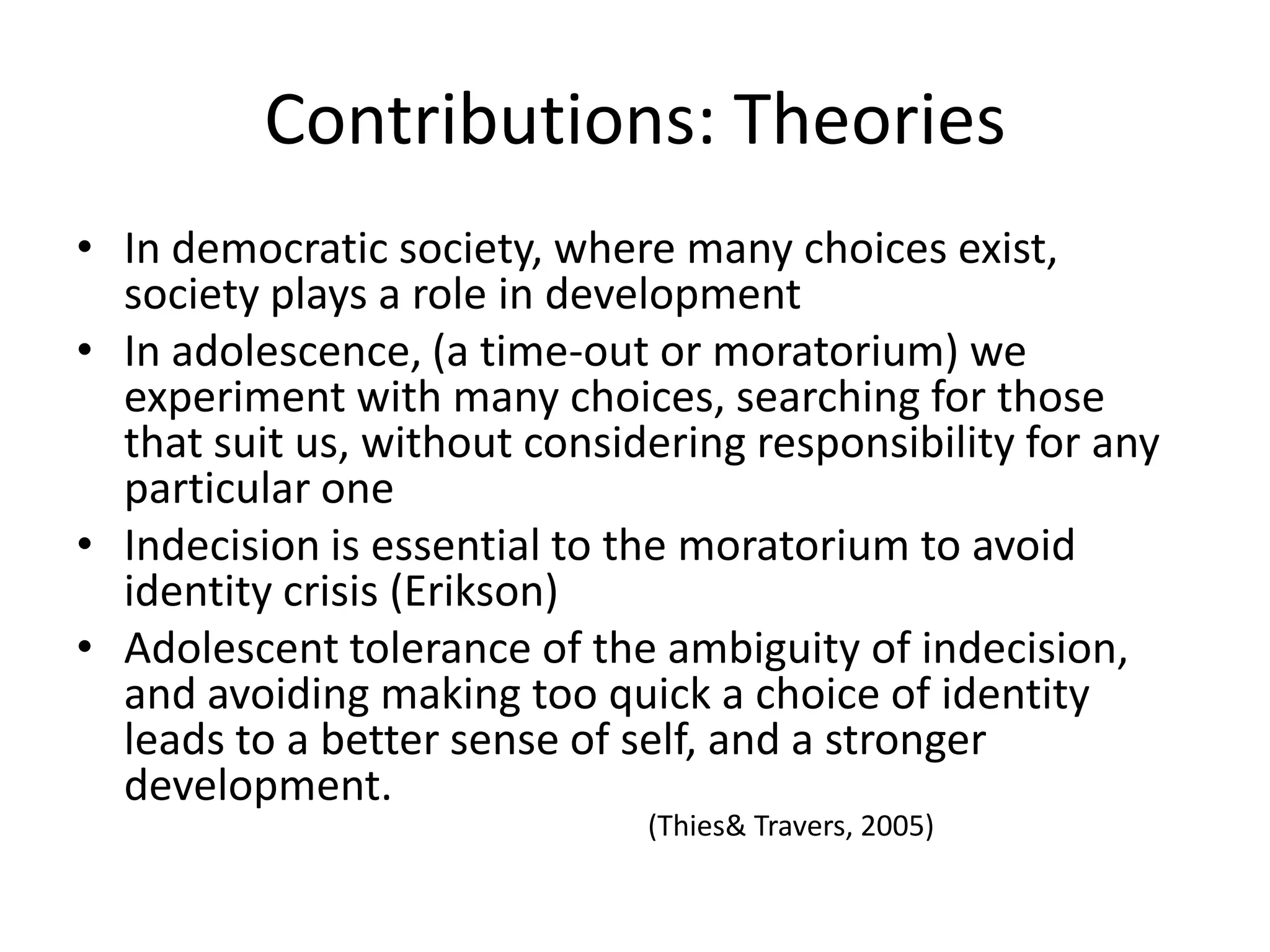 Contributions: Theories

• In democratic society, where many choices exist, society plays a role in development
• In adolescence, (a time-out or moratorium) we experiment with many choices, searching for those that suit us, without considering responsibility for any particular one
• Indecision is essential to the moratorium to avoid identity crisis (Erikson)
• Adolescent tolerance of the ambiguity of indecision, and avoiding making too quick a choice of identity leads to a better sense of self, and a stronger development.

(Thies& Travers, 2005)